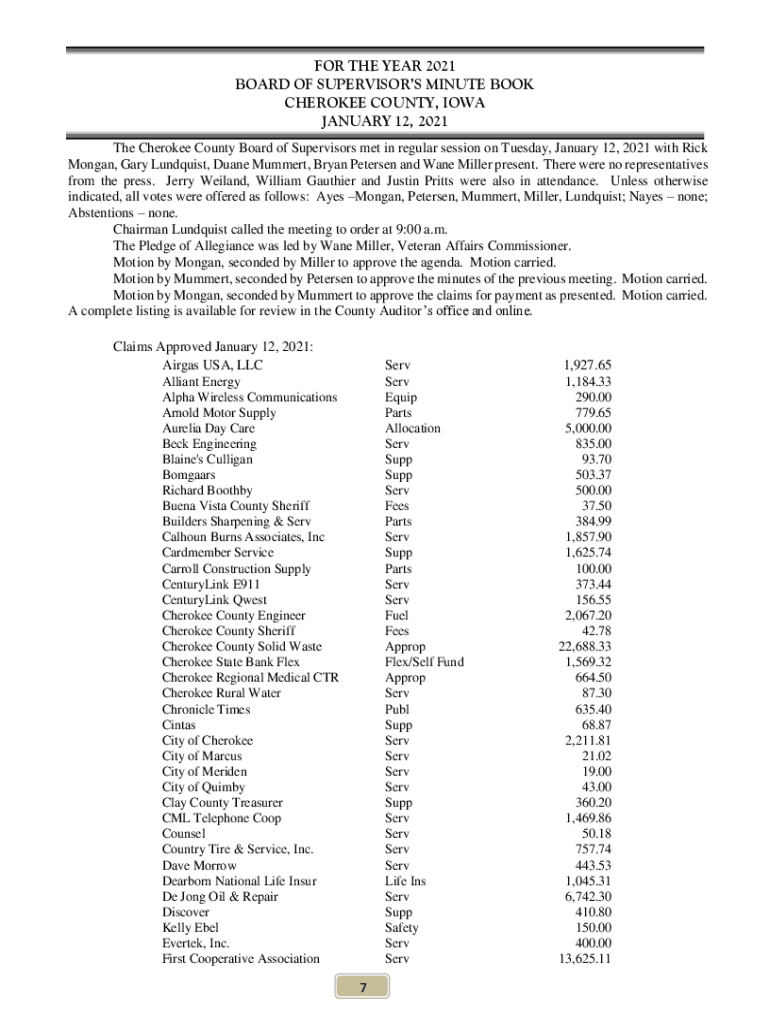 FOR THE YEAR 2021
BOARD OF SUPERVISOR'S MINUTE BOOK
CHEROKEE COUNTY, IOWA
JANUARY 12, 2021

The Cherokee County Board of Supervisors met in regular session on Tuesday, January 12, 2021 with Rick Mongan, Gary Lundquist, Duane Mummert, Bryan Petersen and Wane Miller present. There were no representatives from the press. Jerry Weiland, William Gauthier and Justin Pritts were also in attendance. Unless otherwise indicated, all votes were offered as follows: Ayes –Mongan, Petersen, Mummert, Miller, Lundquist; Nayes – none; Abstentions – none.

Chairman Lundquist called the meeting to order at 9:00 a.m.

The Pledge of Allegiance was led by Wane Miller, Veteran Affairs Commissioner.

Motion by Mongan, seconded by Miller to approve the agenda. Motion carried.

Motion by Mummert, seconded by Petersen to approve the minutes of the previous meeting. Motion carried.

Motion by Mongan, seconded by Mummert to approve the claims for payment as presented. Motion carried. A complete listing is available for review in the County Auditor's office and online.

Claims Approved January 12, 2021:

| | | |
|---|---|---|
| Airgas USA, LLC | Serv | 1,927.65 |
| Alliant Energy | Serv | 1,184.33 |
| Alpha Wireless Communications | Equip | 290.00 |
| Arnold Motor Supply | Parts | 779.65 |
| Aurelia Day Care | Allocation | 5,000.00 |
| Beck Engineering | Serv | 835.00 |
| Blaine's Culligan | Supp | 93.70 |
| Bomgaars | Supp | 503.37 |
| Richard Boothby | Serv | 500.00 |
| Buena Vista County Sheriff | Fees | 37.50 |
| Builders Sharpening & Serv | Parts | 384.99 |
| Calhoun Burns Associates, Inc | Serv | 1,857.90 |
| Cardmember Service | Supp | 1,625.74 |
| Carroll Construction Supply | Parts | 100.00 |
| CenturyLink E911 | Serv | 373.44 |
| CenturyLink Qwest | Serv | 156.55 |
| Cherokee County Engineer | Fuel | 2,067.20 |
| Cherokee County Sheriff | Fees | 42.78 |
| Cherokee County Solid Waste | Approp | 22,688.33 |
| Cherokee State Bank Flex | Flex/Self Fund | 1,569.32 |
| Cherokee Regional Medical CTR | Approp | 664.50 |
| Cherokee Rural Water | Serv | 87.30 |
| Chronicle Times | Publ | 635.40 |
| Cintas | Supp | 68.87 |
| City of Cherokee | Serv | 2,211.81 |
| City of Marcus | Serv | 21.02 |
| City of Meriden | Serv | 19.00 |
| City of Quimby | Serv | 43.00 |
| Clay County Treasurer | Supp | 360.20 |
| CML Telephone Coop | Serv | 1,469.86 |
| Counsel | Serv | 50.18 |
| Country Tire & Service, Inc. | Serv | 757.74 |
| Dave Morrow | Serv | 443.53 |
| Dearborn National Life Insur | Life Ins | 1,045.31 |
| De Jong Oil & Repair | Serv | 6,742.30 |
| Discover | Supp | 410.80 |
| Kelly Ebel | Safety | 150.00 |
| Evertek, Inc. | Serv | 400.00 |
| First Cooperative Association | Serv | 13,625.11 |

7